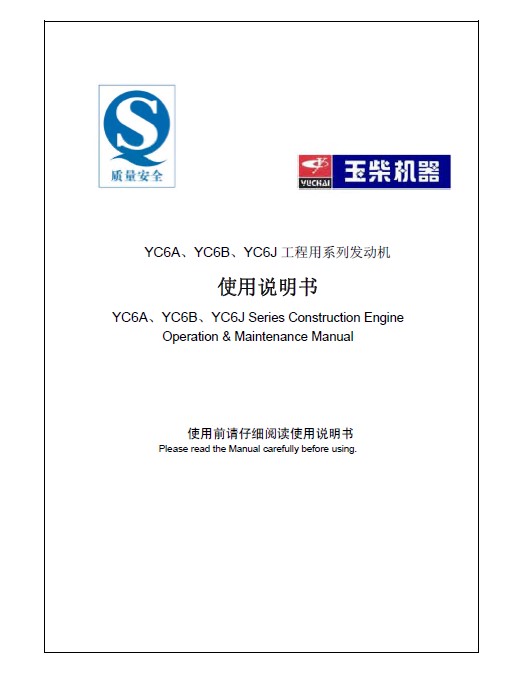 QS
质量安全

YUCHAI 玉柴机器

YC6A、YC6B、YC6J 工程用系列发动机

使用说明书

YC6A、YC6B、YC6J Series Construction Engine
Operation & Maintenance Manual

使用前请仔细阅读使用说明书
Please read the Manual carefully before using.